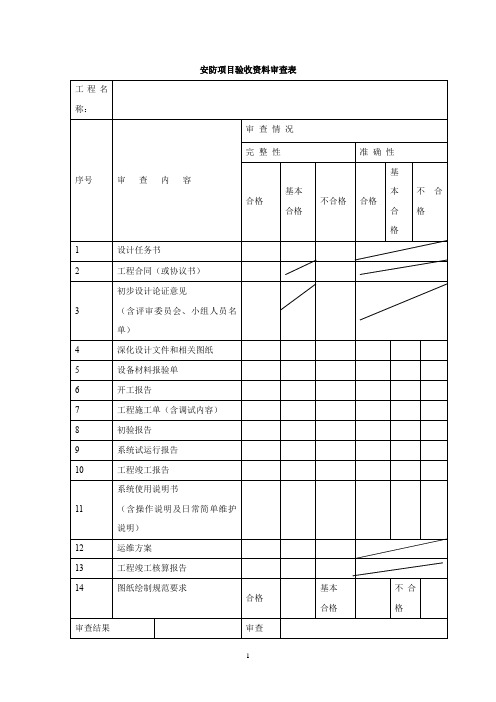 安防项目验收资料审查表

| 工程名称: | | | | | | | |
|---|---|---|---|---|---|---|---|
| 序号 | 审 查 内 容 | 审查情况 | | | | | |
| | | 完整性 | | | 准确性 | | |
| | | 合格 | 基本合格 | 不合格 | 合格 | 基本合格 | 不合格 |
| 1 | 设计任务书 | | | | | | |
| 2 | 工程合同（或协议书） | | | | | | |
| 3 | 初步设计论证意见（含评审委员会、小组人员名单） | | | | | | |
| 4 | 深化设计文件和相关图纸 | | | | | | |
| 5 | 设备材料报验单 | | | | | | |
| 6 | 开工报告 | | | | | | |
| 7 | 工程施工单（含调试内容） | | | | | | |
| 8 | 初验报告 | | | | | | |
| 9 | 系统试运行报告 | | | | | | |
| 10 | 工程竣工报告 | | | | | | |
| 11 | 系统使用说明书（含操作说明及日常简单维护说明） | | | | | | |
| 12 | 运维方案 | | | | | | |
| 13 | 工程竣工核算报告 | | | | | | |
| 14 | 图纸绘制规范要求 | 合格 | | 基本合格 | | 不合格 | |
| 审查结果 | | 审查 | | | | | |

1